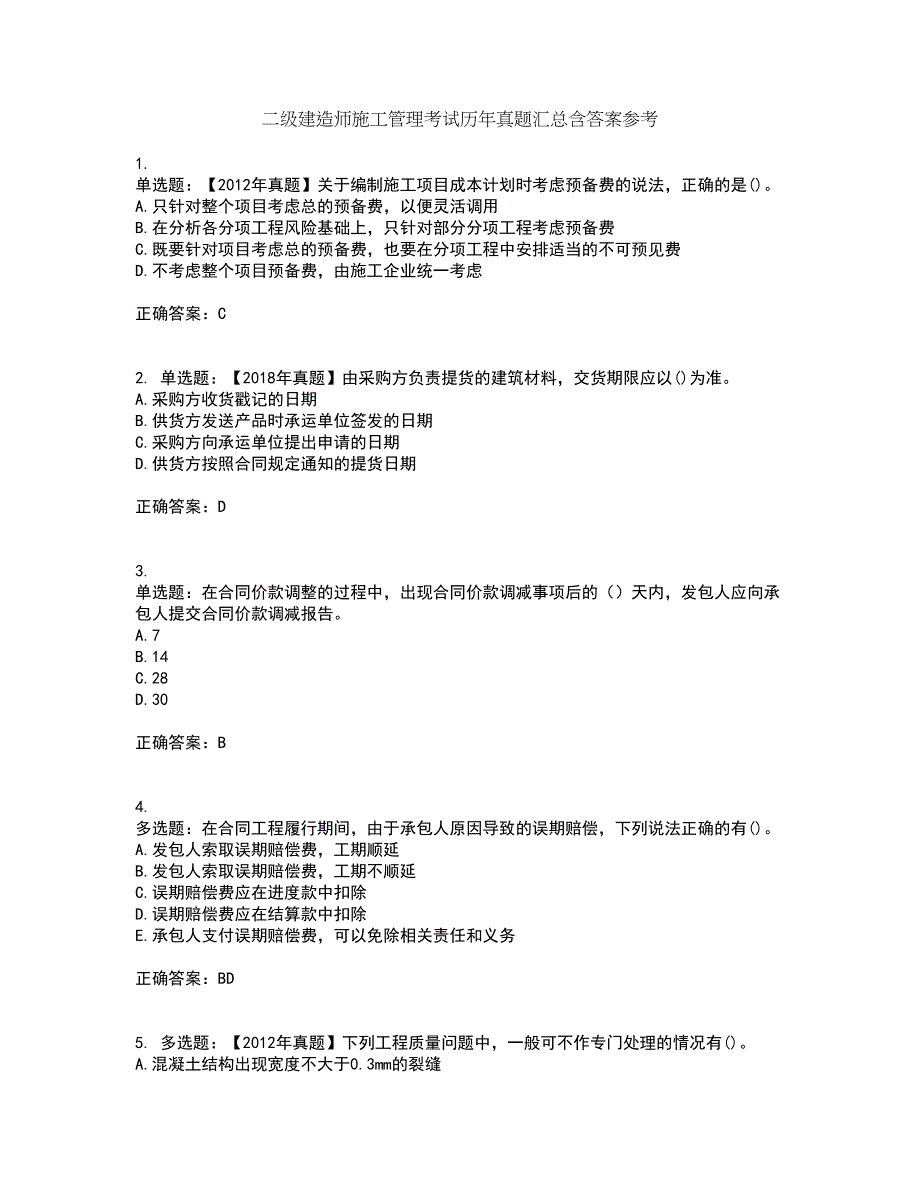 二级建造师施工管理考试历年真题汇总含答案参考

1.
单选题：【2012年真题】关于编制施工项目成本计划时考虑预备费的说法，正确的是()。
A.只针对整个项目考虑总的预备费，以便灵活调用
B.在分析各分项工程风险基础上，只针对部分分项工程考虑预备费
C.既要针对项目考虑总的预备费，也要在分项工程中安排适当的不可预见费
D.不考虑整个项目预备费，由施工企业统一考虑

正确答案：C

2. 单选题：【2018年真题】由采购方负责提货的建筑材料，交货期限应以()为准。
A.采购方收货戳记的日期
B.供货方发送产品时承运单位签发的日期
C.采购方向承运单位提出申请的日期
D.供货方按照合同规定通知的提货日期

正确答案：D

3.
单选题：在合同价款调整的过程中，出现合同价款调减事项后的（）天内，发包人应向承包人提交合同价款调减报告。
A.7
B.14
C.28
D.30

正确答案：B

4.
多选题：在合同工程履行期间，由于承包人原因导致的误期赔偿，下列说法正确的有()。
A.发包人索取误期赔偿费，工期顺延
B.发包人索取误期赔偿费，工期不顺延
C.误期赔偿费应在进度款中扣除
D.误期赔偿费应在结算款中扣除
E.承包人支付误期赔偿费，可以免除相关责任和义务

正确答案：BD

5. 多选题：【2012年真题】下列工程质量问题中，一般可不作专门处理的情况有()。
A.混凝土结构出现宽度不大于0.3mm的裂缝